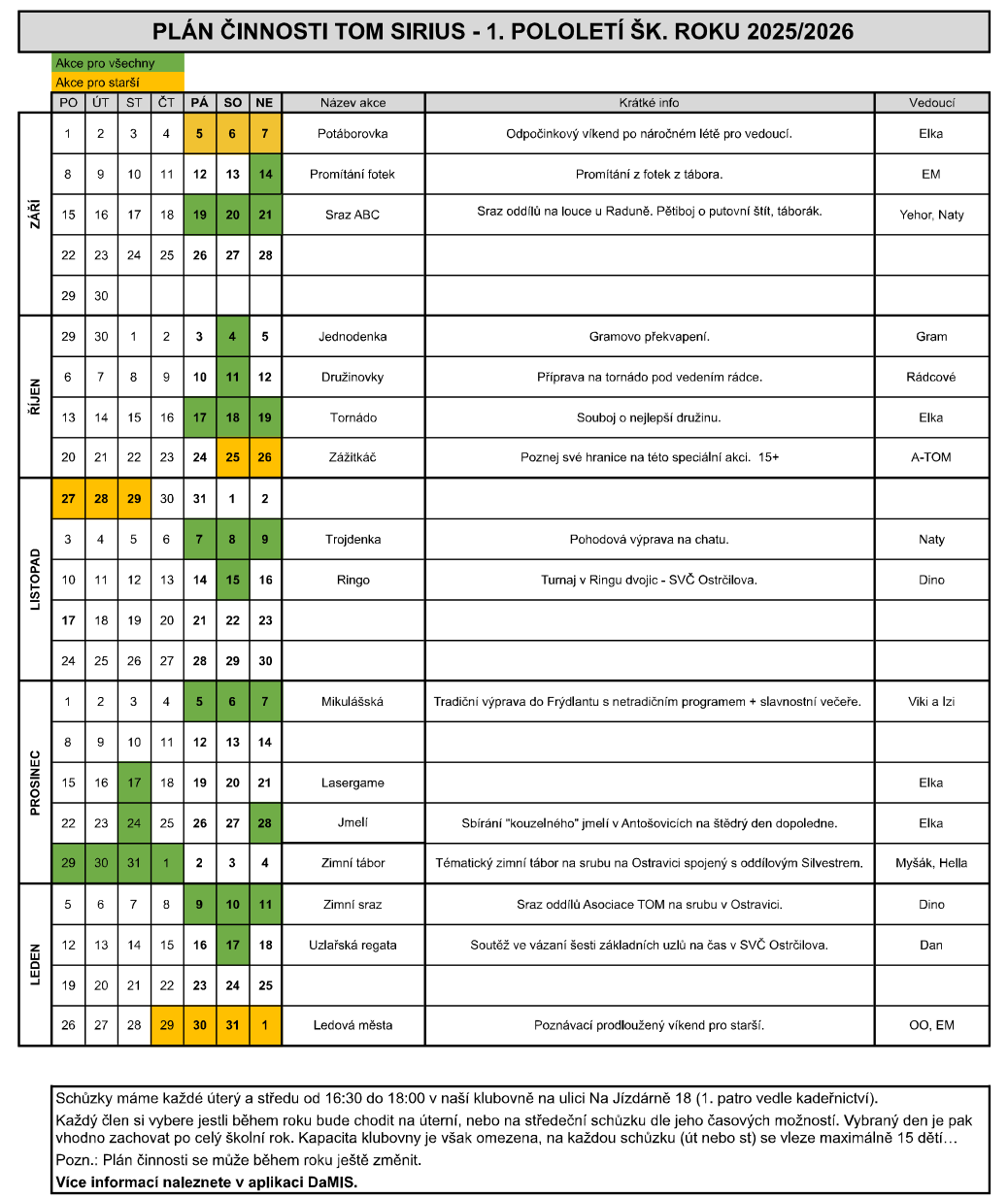 PLÁN ČINNOSTI TOM SIRIUS - 1. POLOLETÍ ŠK. ROKU 2025/2026

Akce pro všechny
Akce pro starší

| | PO | ÚT | ST | ČT | PÁ | SO | NE | Název akce | Krátké info | Vedoucí |
|---|---|---|---|---|---|---|---|---|---|---|
| ZÁŘÍ | 1 | 2 | 3 | 4 | 5 | 6 | 7 | Potáborovka | Odpočinkový víkend po náročném létě pro vedoucí. | Elka |
| | 8 | 9 | 10 | 11 | 12 | 13 | 14 | Promítání fotek | Promítání z fotek z tábora. | EM |
| | 15 | 16 | 17 | 18 | 19 | 20 | 21 | Sraz ABC | Sraz oddílů na louce u Raduně. Pětiboj o putovní štít, táborák. | Yehor, Naty |
| | 22 | 23 | 24 | 25 | 26 | 27 | 28 | | | |
| | 29 | 30 | | | | | | | | |
| ŘÍJEN | 29 | 30 | 1 | 2 | 3 | 4 | 5 | Jednodenka | Gramovo překvapení. | Gram |
| | 6 | 7 | 8 | 9 | 10 | 11 | 12 | Družinovky | Příprava na tornádo pod vedením rádce. | Rádcové |
| | 13 | 14 | 15 | 16 | 17 | 18 | 19 | Tornádo | Souboj o nejlepší družinu. | Elka |
| | 20 | 21 | 22 | 23 | 24 | 25 | 26 | Zážitkáč | Poznej své hranice na této speciální akci. 15+ | A-TOM |
| LISTOPAD | 27 | 28 | 29 | 30 | 31 | 1 | 2 | | | |
| | 3 | 4 | 5 | 6 | 7 | 8 | 9 | Trojdenka | Pohodová výprava na chatu. | Naty |
| | 10 | 11 | 12 | 13 | 14 | 15 | 16 | Ringo | Turnaj v Ringu dvojic - SVČ Ostrčilova. | Dino |
| | 17 | 18 | 19 | 20 | 21 | 22 | 23 | | | |
| | 24 | 25 | 26 | 27 | 28 | 29 | 30 | | | |
| PROSINEC | 1 | 2 | 3 | 4 | 5 | 6 | 7 | Mikulášská | Tradiční výprava do Frýdlantu s netradičním programem + slavnostní večeře. | Viki a Izi |
| | 8 | 9 | 10 | 11 | 12 | 13 | 14 | | | |
| | 15 | 16 | 17 | 18 | 19 | 20 | 21 | Lasergame | | Elka |
| | 22 | 23 | 24 | 25 | 26 | 27 | 28 | Jmelí | Sbírání "kouzelného" jmelí v Antošovicích na štědrý den dopoledne. | Elka |
| | 29 | 30 | 31 | 1 | 2 | 3 | 4 | Zimní tábor | Tématický zimní tábor na srubu na Ostravici spojený s oddílovým Silvestrem. | Myšák, Hella |
| LEDEN | 5 | 6 | 7 | 8 | 9 | 10 | 11 | Zimní sraz | Sraz oddílů Asociace TOM na srubu v Ostravici. | Dino |
| | 12 | 13 | 14 | 15 | 16 | 17 | 18 | Uzlařská regata | Soutěž ve vázaní šesti základních uzlů na čas v SVČ Ostrčilova. | Dan |
| | 19 | 20 | 21 | 22 | 23 | 24 | 25 | | | |
| | 26 | 27 | 28 | 29 | 30 | 31 | 1 | Ledová města | Poznávací prodloužený víkend pro starší. | OO, EM |

Schůzky máme každé úterý a středu od 16:30 do 18:00 v naší klubovně na ulici Na Jízdárně 18 (1. patro vedle kadeřnictví).
Každý člen si vybere jestli během roku bude chodit na úterní, nebo na středeční schůzku dle jeho časových možností. Vybraný den je pak vhodno zachovat po celý školní rok. Kapacita klubovny je však omezena, na každou schůzku (út nebo st) se vleze maximálně 15 dětí…
Pozn.: Plán činnosti se může během roku ještě změnit.
Více informací naleznete v aplikaci DaMIS.